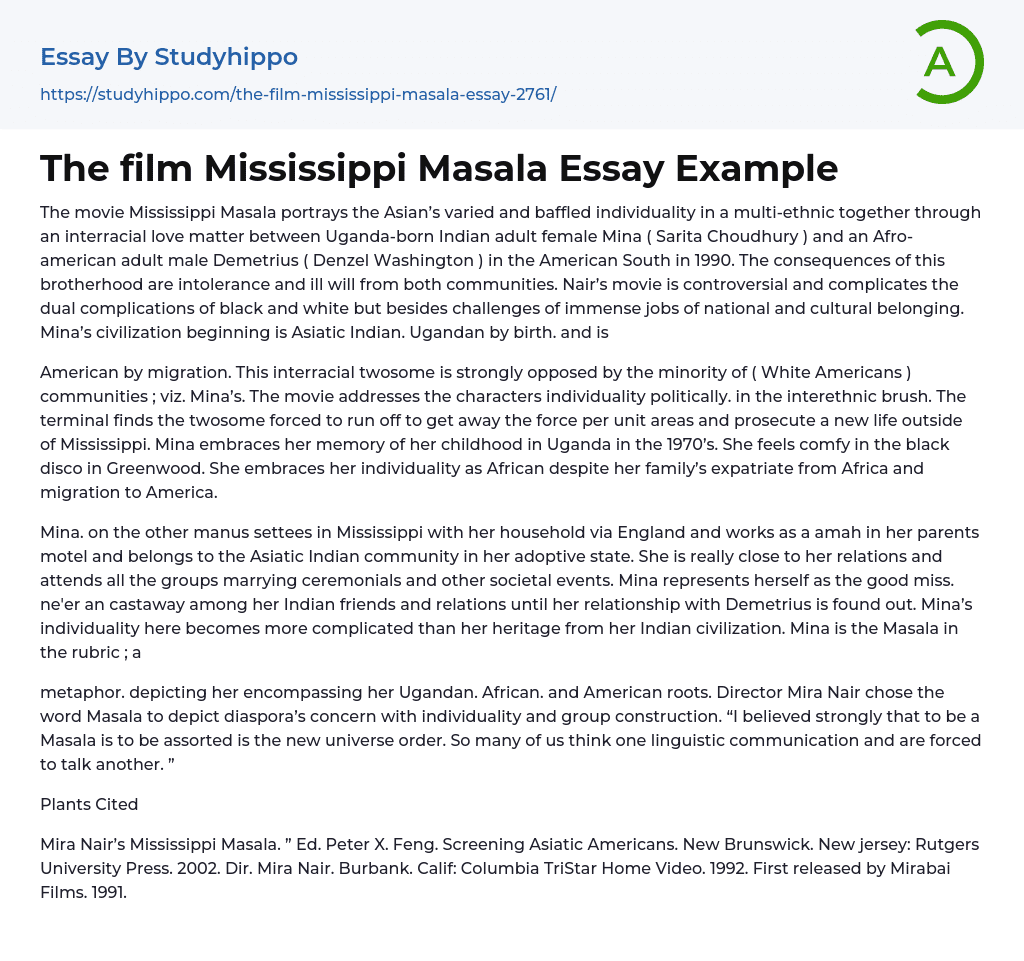 Essay By Studyhippo

https://studyhippo.com/the-film-mississippi-masala-essay-2761/

A

The film Mississippi Masala Essay Example

The movie Mississippi Masala portrays the Asian's varied and baffled individuality in a multi-ethnic together through an interracial love matter between Uganda-born Indian adult female Mina ( Sarita Choudhury ) and an Afro-american adult male Demetrius ( Denzel Washington ) in the American South in 1990. The consequences of this brotherhood are intolerance and ill will from both communities. Nair's movie is controversial and complicates the dual complications of black and white but besides challenges of immense jobs of national and cultural belonging. Mina's civilization beginning is Asiatic Indian. Ugandan by birth. and is

American by migration. This interracial twosome is strongly opposed by the minority of ( White Americans ) communities ; viz. Mina's. The movie addresses the characters individuality politically. in the interethnic brush. The terminal finds the twosome forced to run off to get away the force per unit areas and prosecute a new life outside of Mississippi. Mina embraces her memory of her childhood in Uganda in the 1970's. She feels comfy in the black disco in Greenwood. She embraces her individuality as African despite her family's expatriate from Africa and migration to America.

Mina. on the other manus settees in Mississippi with her household via England and works as a amah in her parents motel and belongs to the Asiatic Indian community in her adoptive state. She is really close to her relations and attends all the groups marrying ceremonials and other societal events. Mina represents herself as the good miss. ne'er an castaway among her Indian friends and relations until her relationship with Demetrius is found out. Mina's individuality here becomes more complicated than her heritage from her Indian civilization. Mina is the Masala in the rubric ; a

metaphor. depicting her encompassing her Ugandan. African. and American roots. Director Mira Nair chose the word Masala to depict diaspora's concern with individuality and group construction. "I believed strongly that to be a Masala is to be assorted is the new universe order. So many of us think one linguistic communication and are forced to talk another. "

Plants Cited

Mira Nair's Mississippi Masala. " Ed. Peter X. Feng. Screening Asiatic Americans. New Brunswick. New jersey: Rutgers University Press. 2002. Dir. Mira Nair. Burbank. Calif: Columbia TriStar Home Video. 1992. First released by Mirabai Films. 1991.